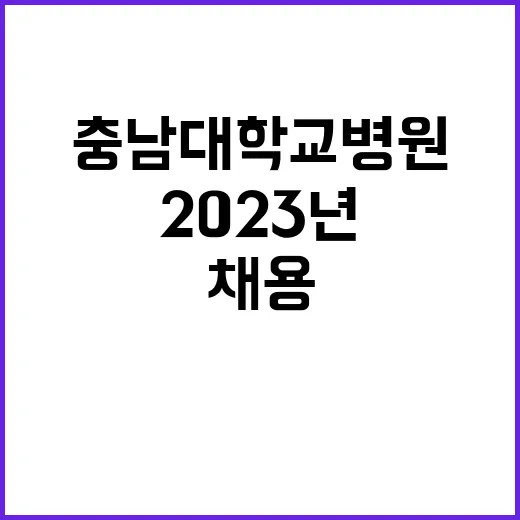 충남대학교병원
2023년
채용